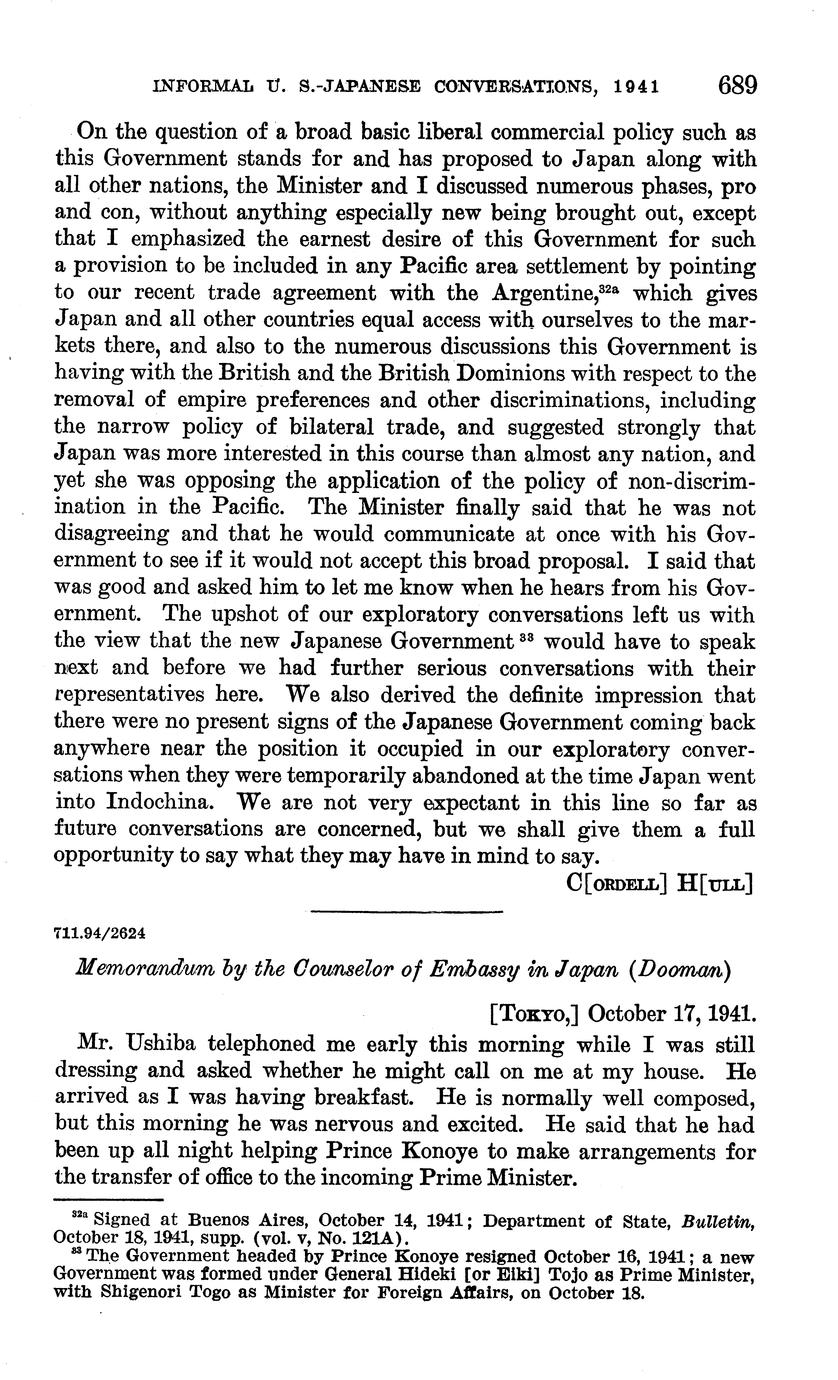 INFORMAL U. S.-JAPANESE CONVERSATIONS, 1941 689

On the question of a broad basic liberal commercial policy such as this Government stands for and has proposed to Japan along with all other nations, the Minister and I discussed numerous phases, pro and con, without anything especially new being brought out, except that I emphasized the earnest desire of this Government for such a provision to be included in any Pacific area settlement by pointing to our recent trade agreement with the Argentine,$^{32a}$ which gives Japan and all other countries equal access with ourselves to the markets there, and also to the numerous discussions this Government is having with the British and the British Dominions with respect to the removal of empire preferences and other discriminations, including the narrow policy of bilateral trade, and suggested strongly that Japan was more interested in this course than almost any nation, and yet she was opposing the application of the policy of non-discrimination in the Pacific. The Minister finally said that he was not disagreeing and that he would communicate at once with his Government to see if it would not accept this broad proposal. I said that was good and asked him to let me know when he hears from his Government. The upshot of our exploratory conversations left us with the view that the new Japanese Government$^{33}$ would have to speak next and before we had further serious conversations with their representatives here. We also derived the definite impression that there were no present signs of the Japanese Government coming back anywhere near the position it occupied in our exploratory conversations when they were temporarily abandoned at the time Japan went into Indochina. We are not very expectant in this line so far as future conversations are concerned, but we shall give them a full opportunity to say what they may have in mind to say.

C[ORDELL] H[ULL]

711.94/2624

Memorandum by the Counselor of Embassy in Japan (Dooman)

[TOKYO,] October 17, 1941.

Mr. Ushiba telephoned me early this morning while I was still dressing and asked whether he might call on me at my house. He arrived as I was having breakfast. He is normally well composed, but this morning he was nervous and excited. He said that he had been up all night helping Prince Konoye to make arrangements for the transfer of office to the incoming Prime Minister.

$^{32a}$ Signed at Buenos Aires, October 14, 1941; Department of State, Bulletin, October 18, 1941, supp. (vol. v, No. 121A).
$^{33}$ The Government headed by Prince Konoye resigned October 16, 1941; a new Government was formed under General Hideki [or Eiki] Tojo as Prime Minister, with Shigenori Togo as Minister for Foreign Affairs, on October 18.